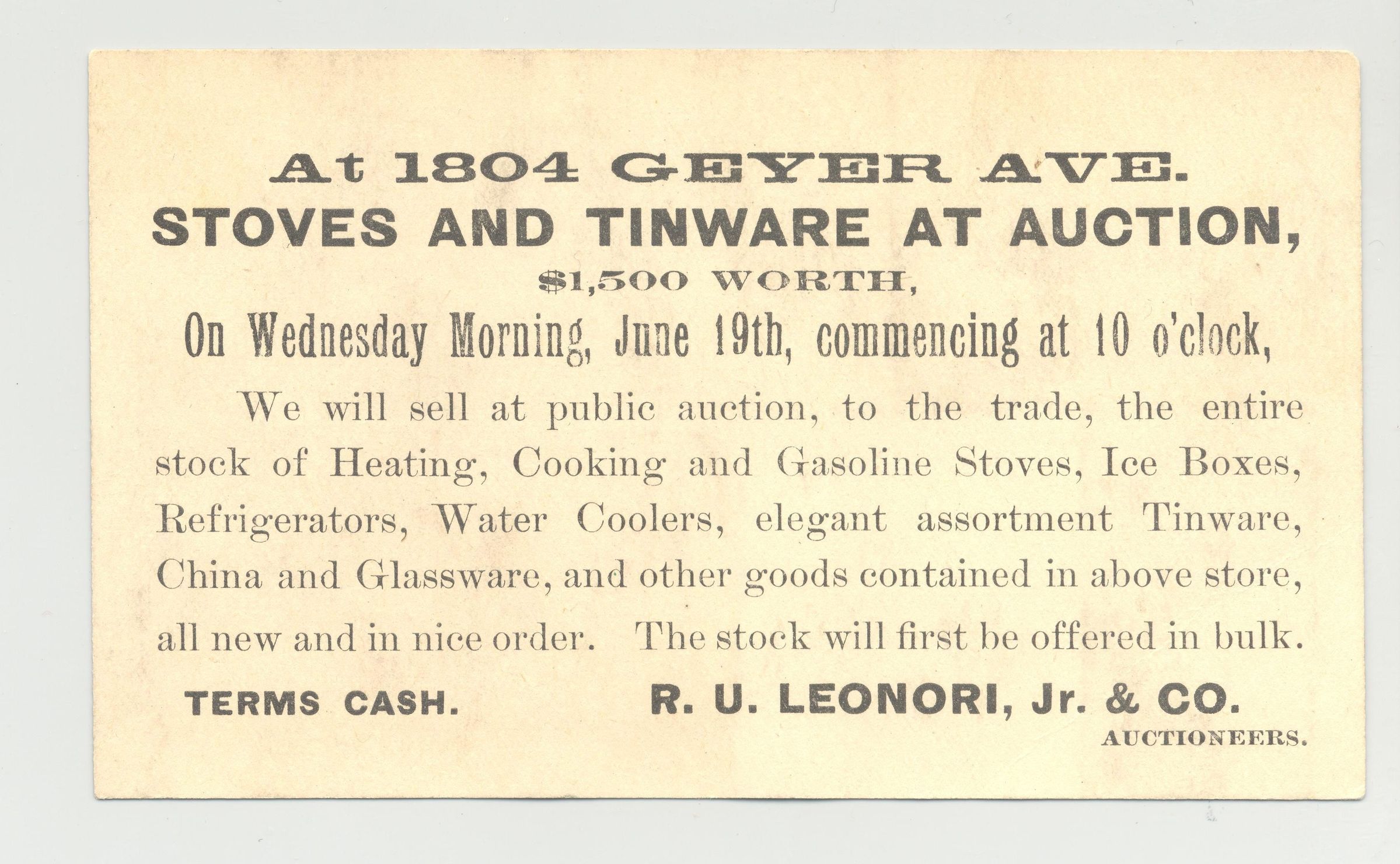 At 1804 GEYER AVE.
STOVES AND TINWARE AT AUCTION,
$1,500 WORTH,
On Wednesday Morning, June 19th, commencing at 10 o'clock,

We will sell at public auction, to the trade, the entire stock of Heating, Cooking and Gasoline Stoves, Ice Boxes, Refrigerators, Water Coolers, elegant assortment Tinware, China and Glassware, and other goods contained in above store, all new and in nice order. The stock will first be offered in bulk.

TERMS CASH.

R. U. LEONORI, Jr. & CO.
AUCTIONEERS.